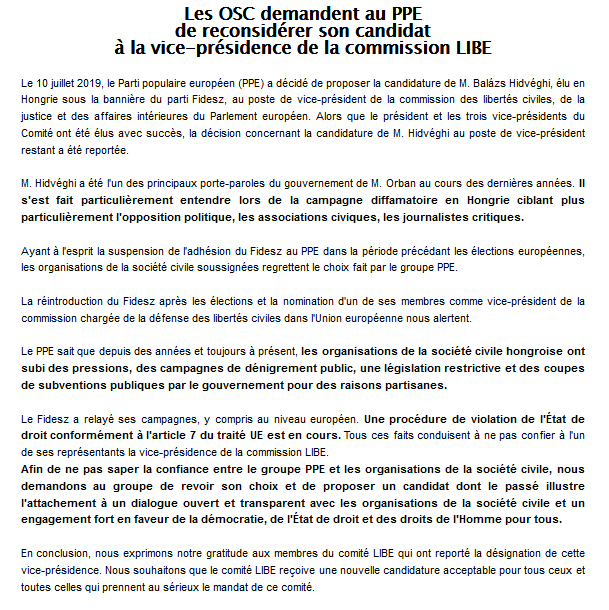 Les OSC demandent au PPE
de reconsidérer son candidat
à la vice-présidence de la commission LIBE

Le 10 juillet 2019, le Parti populaire européen (PPE) a décidé de proposer la candidature de M. Balázs Hidvéghi, élu en Hongrie sous la bannière du parti Fidesz, au poste de vice-président de la commission des libertés civiles, de la justice et des affaires intérieures du Parlement européen. Alors que le président et les trois vice-présidents du Comité ont été élus avec succès, la décision concernant la candidature de M. Hidvéghi au poste de vice-président restant a été reportée.

M. Hidvéghi a été l'un des principaux porte-paroles du gouvernement de M. Orban au cours des dernières années. Il s'est fait particulièrement entendre lors de la campagne diffamatoire en Hongrie ciblant plus particulièrement l'opposition politique, les associations civiques, les journalistes critiques.

Ayant à l'esprit la suspension de l'adhésion du Fidesz au PPE dans la période précédant les élections européennes, les organisations de la société civile soussignées regrettent le choix fait par le groupe PPE.

La réintroduction du Fidesz après les élections et la nomination d'un de ses membres comme vice-président de la commission chargée de la défense des libertés civiles dans l'Union européenne nous alertent.

Le PPE sait que depuis des années et toujours à présent, les organisations de la société civile hongroise ont subi des pressions, des campagnes de dénigrement public, une législation restrictive et des coupes de subventions publiques par le gouvernement pour des raisons partisanes.

Le Fidesz a relayé ses campagnes, y compris au niveau européen. Une procédure de violation de l'État de droit conformément à l'article 7 du traité UE est en cours. Tous ces faits conduisent à ne pas confier à l'un de ses représentants la vice-présidence de la commission LIBE.
Afin de ne pas saper la confiance entre le groupe PPE et les organisations de la société civile, nous demandons au groupe de revoir son choix et de proposer un candidat dont le passé illustre l'attachement à un dialogue ouvert et transparent avec les organisations de la société civile et un engagement fort en faveur de la démocratie, de l'État de droit et des droits de l'Homme pour tous.

En conclusion, nous exprimons notre gratitude aux membres du comité LIBE qui ont reporté la désignation de cette vice-présidence. Nous souhaitons que le comité LIBE reçoive une nouvelle candidature acceptable pour tous ceux et toutes celles qui prennent au sérieux le mandat de ce comité.